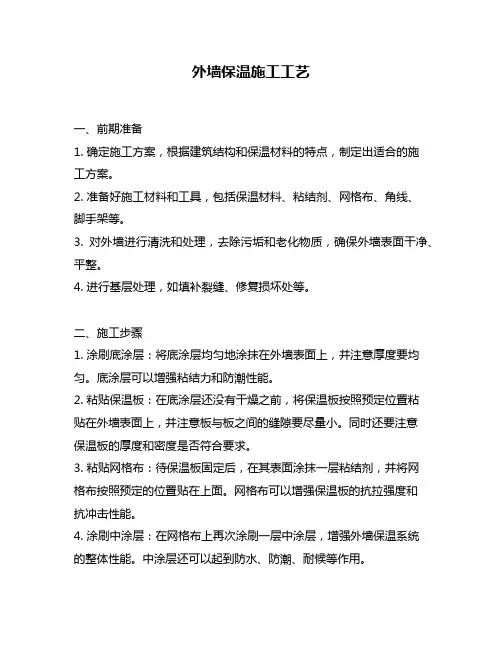 外墙保温施工工艺

一、前期准备

1. 确定施工方案，根据建筑结构和保温材料的特点，制定出适合的施工方案。

2. 准备好施工材料和工具，包括保温材料、粘结剂、网格布、角线、脚手架等。

3. 对外墙进行清洗和处理，去除污垢和老化物质，确保外墙表面干净、平整。

4. 进行基层处理，如填补裂缝、修复损坏处等。

二、施工步骤

1. 涂刷底涂层：将底涂层均匀地涂抹在外墙表面上，并注意厚度要均匀。底涂层可以增强粘结力和防潮性能。

2. 粘贴保温板：在底涂层还没有干燥之前，将保温板按照预定位置粘贴在外墙表面上，并注意板与板之间的缝隙要尽量小。同时还要注意保温板的厚度和密度是否符合要求。

3. 粘贴网格布：待保温板固定后，在其表面涂抹一层粘结剂，并将网格布按照预定的位置贴在上面。网格布可以增强保温板的抗拉强度和抗冲击性能。

4. 涂刷中涂层：在网格布上再次涂刷一层中涂层，增强外墙保温系统的整体性能。中涂层还可以起到防水、防潮、耐候等作用。